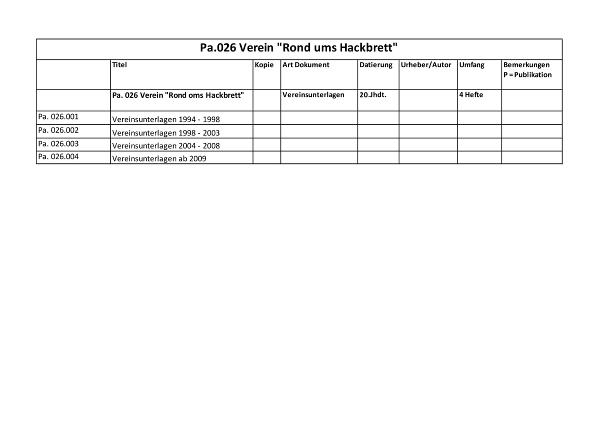 Pa.026 Verein "Rond ums Hackbrett"

| | Titel | Kopie | Art Dokument | Datierung | Urheber/Autor | Umfang | Bemerkungen P = Publikation |
|---|---|---|---|---|---|---|---|
| | Pa. 026 Verein "Rond oms Hackbrett" | | Vereinsunterlagen | 20.Jhdt. | | 4 Hefte | |
| Pa. 026.001 | Vereinsunterlagen 1994 - 1998 | | | | | | |
| Pa. 026.002 | Vereinsunterlagen 1998 - 2003 | | | | | | |
| Pa. 026.003 | Vereinsunterlagen 2004 - 2008 | | | | | | |
| Pa. 026.004 | Vereinsunterlagen ab 2009 | | | | | | |